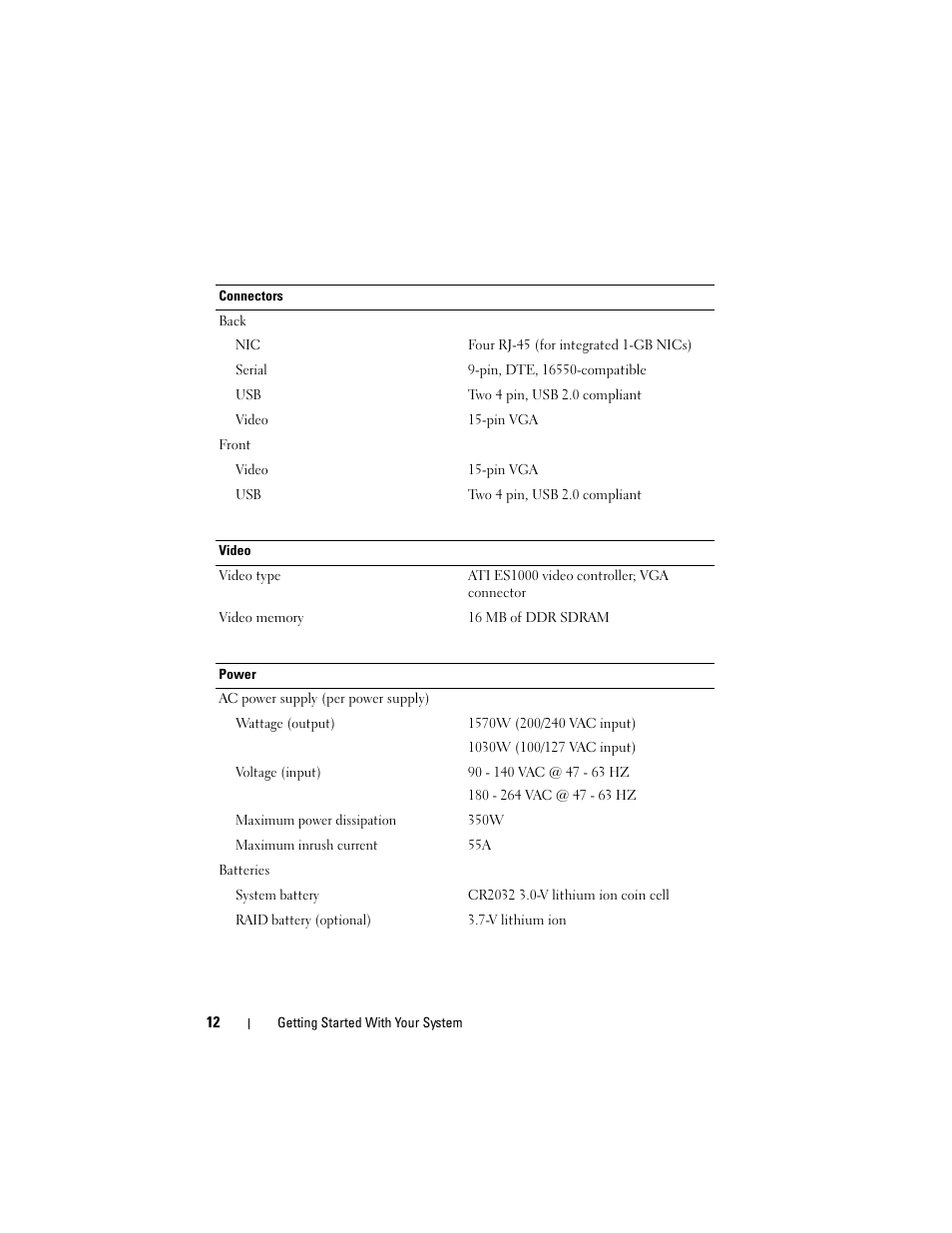 | Connectors | |
|---|---|
| Back | |
| NIC | Four RJ-45 (for integrated 1-GB NICs) |
| Serial | 9-pin, DTE, 16550-compatible |
| USB | Two 4 pin, USB 2.0 compliant |
| Video | 15-pin VGA |
| Front | |
| Video | 15-pin VGA |
| USB | Two 4 pin, USB 2.0 compliant |

| Video | |
|---|---|
| Video type | ATI ES1000 video controller; VGA connector |
| Video memory | 16 MB of DDR SDRAM |

| Power | |
|---|---|
| AC power supply (per power supply) | |
| Wattage (output) | 1570W (200/240 VAC input) |
| | 1030W (100/127 VAC input) |
| Voltage (input) | 90 - 140 VAC @ 47 - 63 HZ |
| | 180 - 264 VAC @ 47 - 63 HZ |
| Maximum power dissipation | 350W |
| Maximum inrush current | 55A |
| Batteries | |
| System battery | CR2032 3.0-V lithium ion coin cell |
| RAID battery (optional) | 3.7-V lithium ion |

12 | Getting Started With Your System